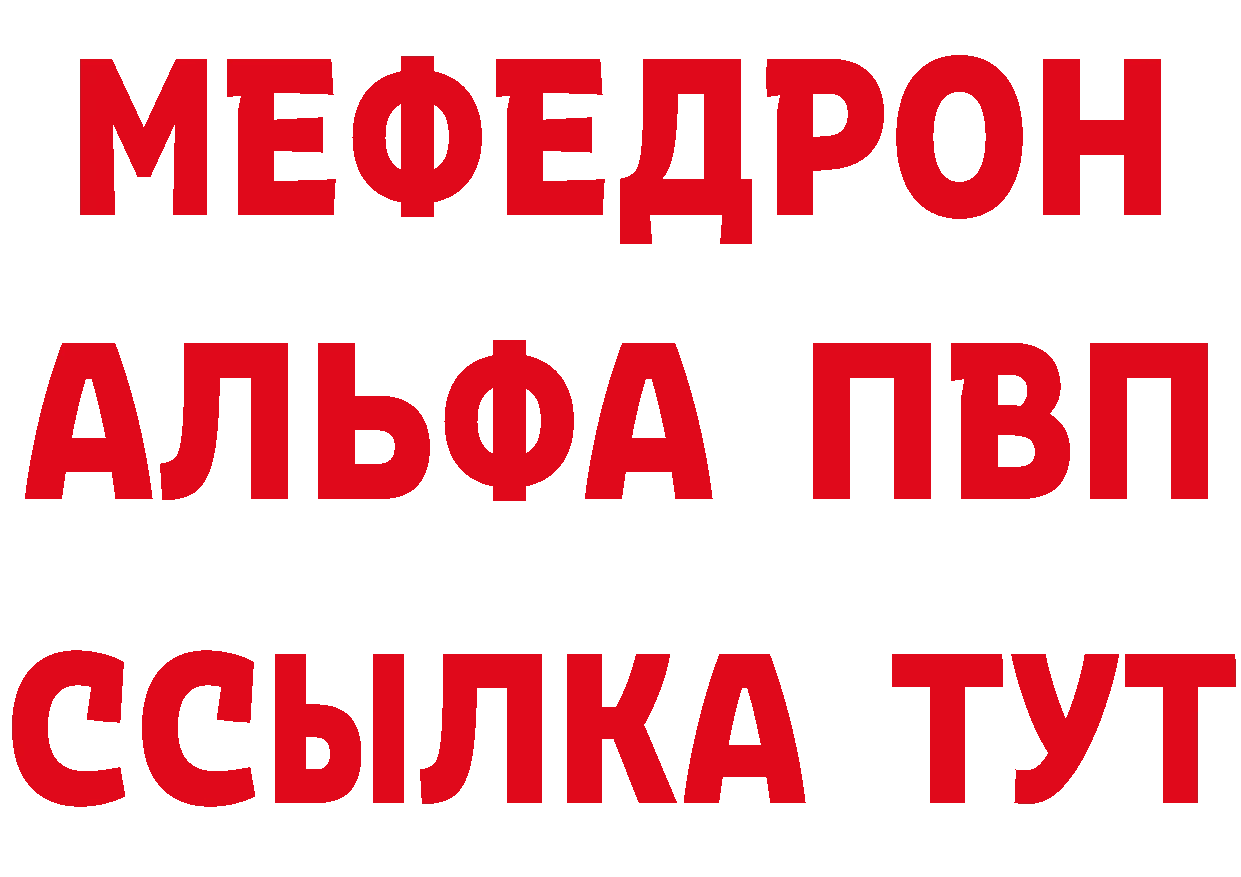 МЕФЕДРОН
АЛЬФА ПВП
ССЫЛКА ТУТ